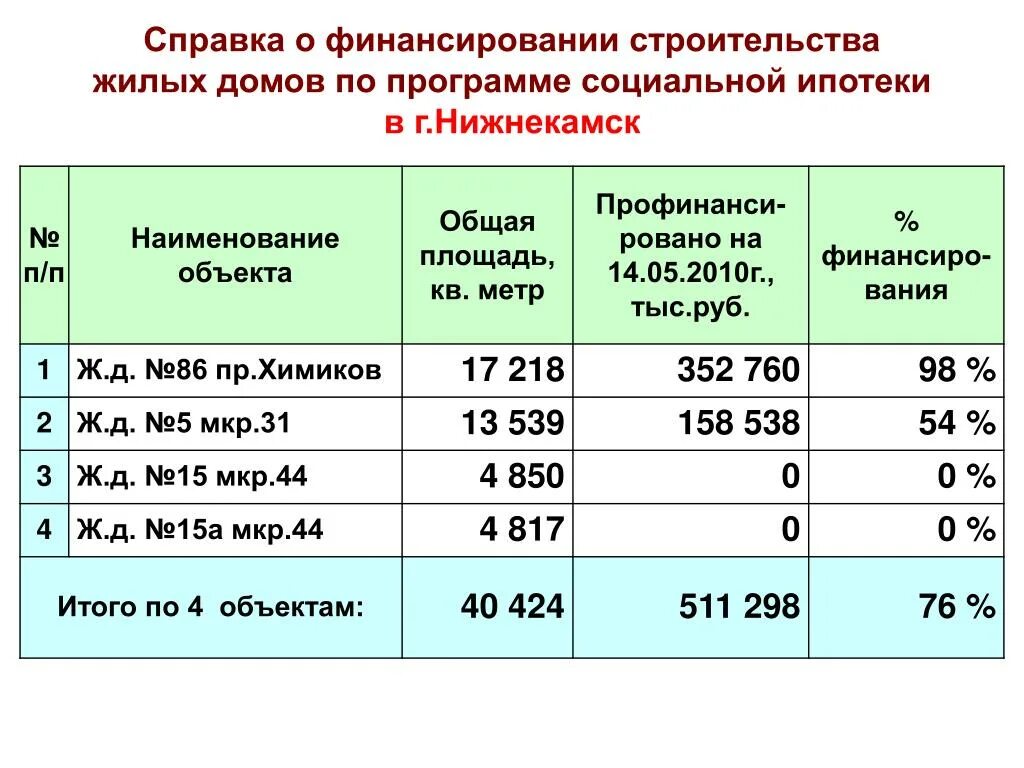 Справка о финансировании строительства жилых домов по программе социальной ипотеки в г.Нижнекамск

| № п/п | Наименование объекта | Общая площадь, кв. метр | Профинансировано на 14.05.2010г., тыс.руб. | % финансирования |
|---|---|---|---|---|
| 1 | Ж.д. №86 пр.Химиков | 17 218 | 352 760 | 98 % |
| 2 | Ж.д. №5 мкр.31 | 13 539 | 158 538 | 54 % |
| 3 | Ж.д. №15 мкр.44 | 4 850 | 0 | 0 % |
| 4 | Ж.д. №15а мкр.44 | 4 817 | 0 | 0 % |
| Итого по 4 объектам: | | 40 424 | 511 298 | 76 % |